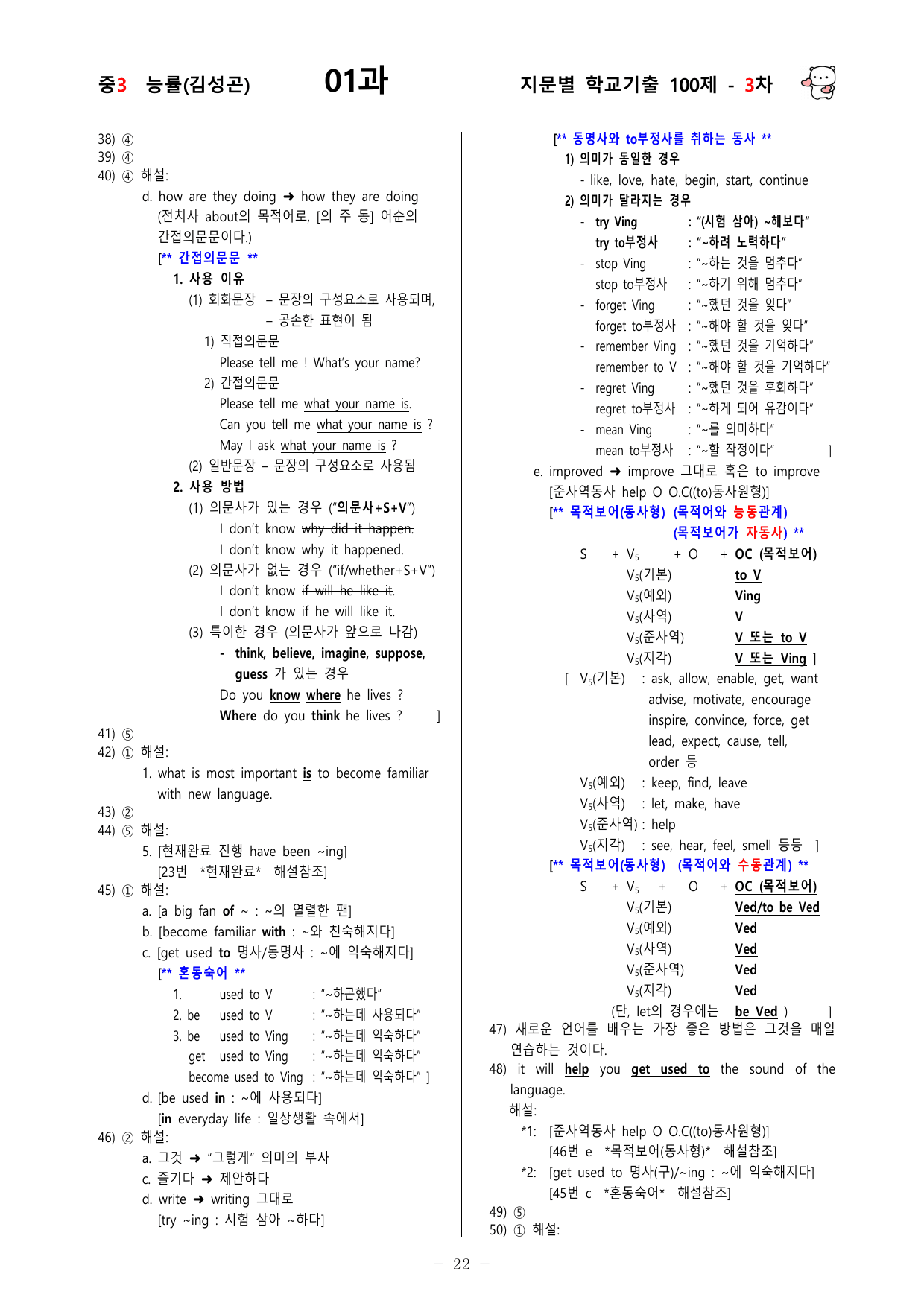 중3 능률(김성곤) 01과 지문별 학교기출 100제 - 3차

38) ④
39) ④
40) ④ 해설:
d. how are they doing ➜ how they are doing (전치사 about의 목적어로, [의 주 동] 어순의 간접의문문이다.)
[** 간접의문문 **
1. 사용 이유
(1) 회화문장 – 문장의 구성요소로 사용되며,
– 공손한 표현이 됨
1) 직접의문문
Please tell me ! What's your name?
2) 간접의문문
Please tell me what your name is.
Can you tell me what your name is ?
May I ask what your name is ?
(2) 일반문장 – 문장의 구성요소로 사용됨
2. 사용 방법
(1) 의문사가 있는 경우 ("의문사+S+V")
I don't know why did it happen.
I don't know why it happened.
(2) 의문사가 없는 경우 ("if/whether+S+V")
I don't know if will he like it.
I don't know if he will like it.
(3) 특이한 경우 (의문사가 앞으로 나감)
- think, believe, imagine, suppose, guess 가 있는 경우
Do you know where he lives ?
Where do you think he lives ? ]
41) ⑤
42) ① 해설:
1. what is most important is to become familiar with new language.
43) ②
44) ⑤ 해설:
5. [현재완료 진행 have been ~ing]
[23번 *현재완료* 해설참조]
45) ① 해설:
a. [a big fan of ~ : ~의 열렬한 팬]
b. [become familiar with : ~와 친숙해지다]
c. [get used to 명사/동명사 : ~에 익숙해지다]
[** 혼동숙어 **
1. used to V : "~하곤했다"
2. be used to V : "~하는데 사용되다"
3. be used to Ving : "~하는데 익숙하다"
get used to Ving : "~하는데 익숙하다"
become used to Ving : "~하는데 익숙하다" ]
d. [be used in : ~에 사용되다]
[in everyday life : 일상생활 속에서]
46) ② 해설:
a. 그것 ➜ "그렇게" 의미의 부사
c. 즐기다 ➜ 제안하다
d. write ➜ writing 그대로
[try ~ing : 시험 삼아 ~하다]

[** 동명사와 to부정사를 취하는 동사 **
1) 의미가 동일한 경우
- like, love, hate, begin, start, continue
2) 의미가 달라지는 경우
- try Ving : "(시험 삼아) ~해보다"
try to부정사 : "~하려 노력하다"
- stop Ving : "~하는 것을 멈추다"
stop to부정사 : "~하기 위해 멈추다"
- forget Ving : "~했던 것을 잊다"
forget to부정사 : "~해야 할 것을 잊다"
- remember Ving : "~했던 것을 기억하다"
remember to V : "~해야 할 것을 기억하다"
- regret Ving : "~했던 것을 후회하다"
regret to부정사 : "~하게 되어 유감이다"
- mean Ving : "~를 의미하다"
mean to부정사 : "~할 작정이다" ]
e. improved ➜ improve 그대로 혹은 to improve
[준사역동사 help O O.C((to)동사원형)]
[** 목적보어(동사형) (목적어와 능동관계)
(목적보어가 자동사) **
S + $V_5$ + O + OC (목적보어)
$V_5$(기본) to V
$V_5$(예외) Ving
$V_5$(사역) V
$V_5$(준사역) V 또는 to V
$V_5$(지각) V 또는 Ving ]
[ $V_5$(기본) : ask, allow, enable, get, want advise, motivate, encourage inspire, convince, force, get lead, expect, cause, tell, order 등
$V_5$(예외) : keep, find, leave
$V_5$(사역) : let, make, have
$V_5$(준사역) : help
$V_5$(지각) : see, hear, feel, smell 등등 ]
[** 목적보어(동사형) (목적어와 수동관계) **
S + $V_5$ + O + OC (목적보어)
$V_5$(기본) Ved/to be Ved
$V_5$(예외) Ved
$V_5$(사역) Ved
$V_5$(준사역) Ved
$V_5$(지각) Ved
(단, let의 경우에는 be Ved ) ]
47) 새로운 언어를 배우는 가장 좋은 방법은 그것을 매일 연습하는 것이다.
48) it will help you get used to the sound of the language.
해설:
*1: [준사역동사 help O O.C((to)동사원형)]
[46번 e *목적보어(동사형)* 해설참조]
*2: [get used to 명사(구)/~ing : ~에 익숙해지다]
[45번 c *혼동숙어* 해설참조]
49) ⑤
50) ① 해설:

- 22 -